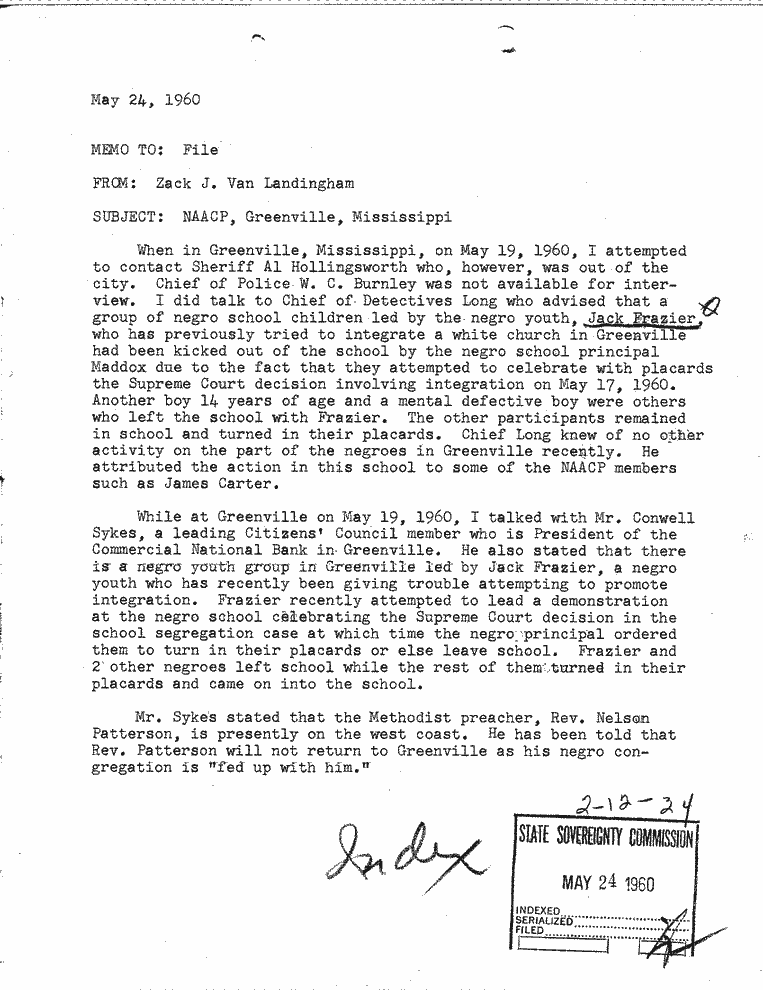 May 24, 1960

MEMO TO: File

FROM: Zack J. Van Landingham

SUBJECT: NAACP, Greenville, Mississippi

When in Greenville, Mississippi, on May 19, 1960, I attempted to contact Sheriff Al Hollingsworth who, however, was out of the city. Chief of Police W. C. Burnley was not available for interview. I did talk to Chief of Detectives Long who advised that a group of negro school children led by the negro youth, Jack Frazier, who has previously tried to integrate a white church in Greenville had been kicked out of the school by the negro school principal Maddox due to the fact that they attempted to celebrate with placards the Supreme Court decision involving integration on May 17, 1960. Another boy 14 years of age and a mental defective boy were others who left the school with Frazier. The other participants remained in school and turned in their placards. Chief Long knew of no other activity on the part of the negroes in Greenville recently. He attributed the action in this school to some of the NAACP members such as James Carter.

While at Greenville on May 19, 1960, I talked with Mr. Conwell Sykes, a leading Citizens' Council member who is President of the Commercial National Bank in Greenville. He also stated that there is a negro youth group in Greenville led by Jack Frazier, a negro youth who has recently been giving trouble attempting to promote integration. Frazier recently attempted to lead a demonstration at the negro school celebrating the Supreme Court decision in the school segregation case at which time the negro principal ordered them to turn in their placards or else leave school. Frazier and 2 other negroes left school while the rest of them turned in their placards and came on into the school.

Mr. Sykes stated that the Methodist preacher, Rev. Nelson Patterson, is presently on the west coast. He has been told that Rev. Patterson will not return to Greenville as his negro congregation is "fed up with him."

Index

2-12-24

STATE SOVEREIGNTY COMMISSION

MAY 24 1960

INDEXED
SERIALIZED
FILED